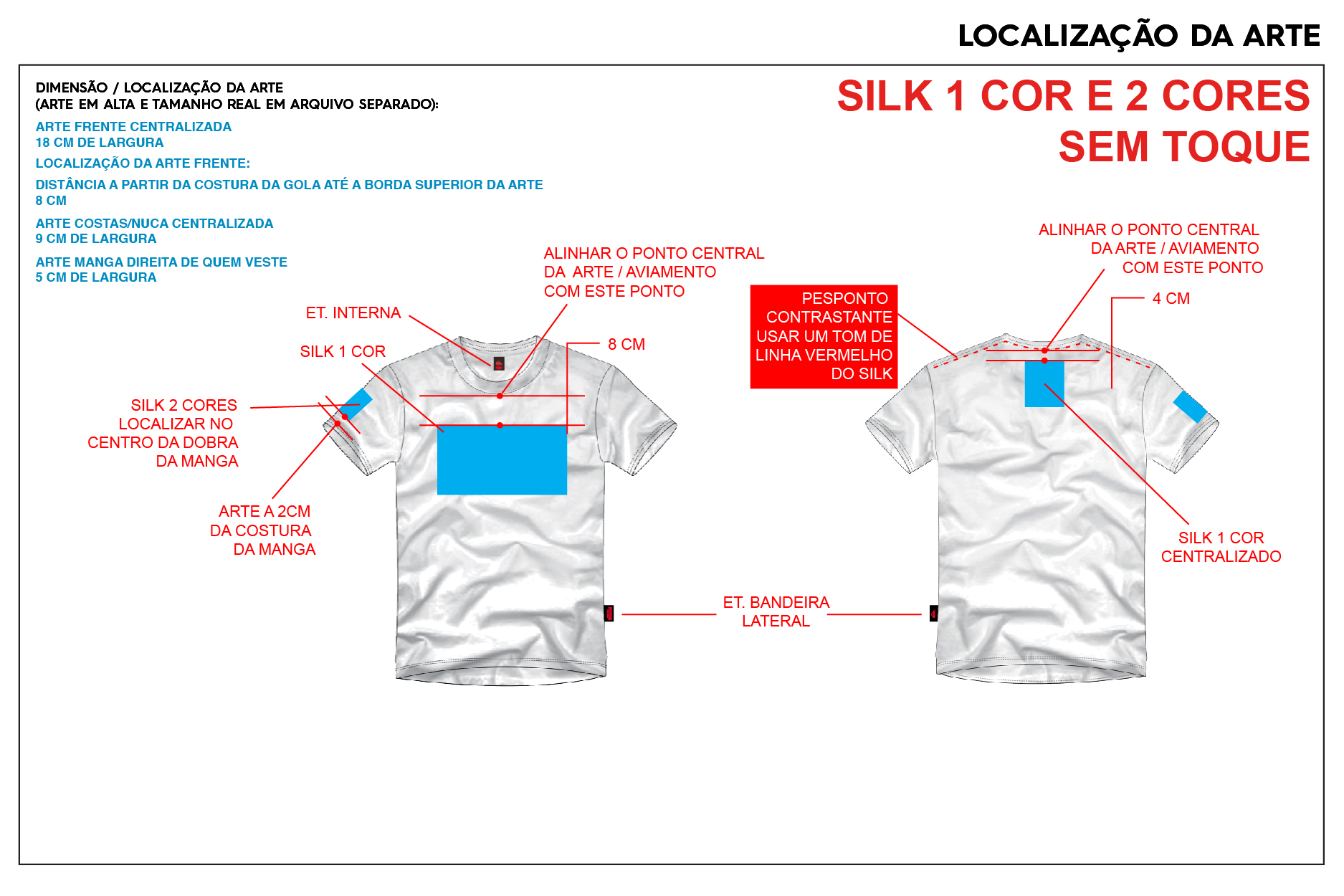 LOCALIZAÇÃO DA ARTE

DIMENSÃO / LOCALIZAÇÃO DA ARTE
(ARTE EM ALTA E TAMANHO REAL EM ARQUIVO SEPARADO):

ARTE FRENTE CENTRALIZADA
18 CM DE LARGURA

LOCALIZAÇÃO DA ARTE FRENTE:

DISTÂNCIA A PARTIR DA COSTURA DA GOLA ATÉ A BORDA SUPERIOR DA ARTE
8 CM

ARTE COSTAS/NUCA CENTRALIZADA
9 CM DE LARGURA

ARTE MANGA DIREITA DE QUEM VESTE
5 CM DE LARGURA

SILK 1 COR E 2 CORES
SEM TOQUE

ALINHAR O PONTO CENTRAL
DA ARTE / AVIAMENTO
COM ESTE PONTO

ET. INTERNA

SILK 1 COR

8 CM

SILK 2 CORES
LOCALIZAR NO
CENTRO DA DOBRA
DA MANGA

ARTE A 2CM
DA COSTURA
DA MANGA

PESPONTO
CONTRASTANTE
USAR UM TOM DE
LINHA VERMELHO
DO SILK

ALINHAR O PONTO CENTRAL
DA ARTE / AVIAMENTO
COM ESTE PONTO

4 CM

SILK 1 COR
CENTRALIZADO

ET. BANDEIRA
LATERAL